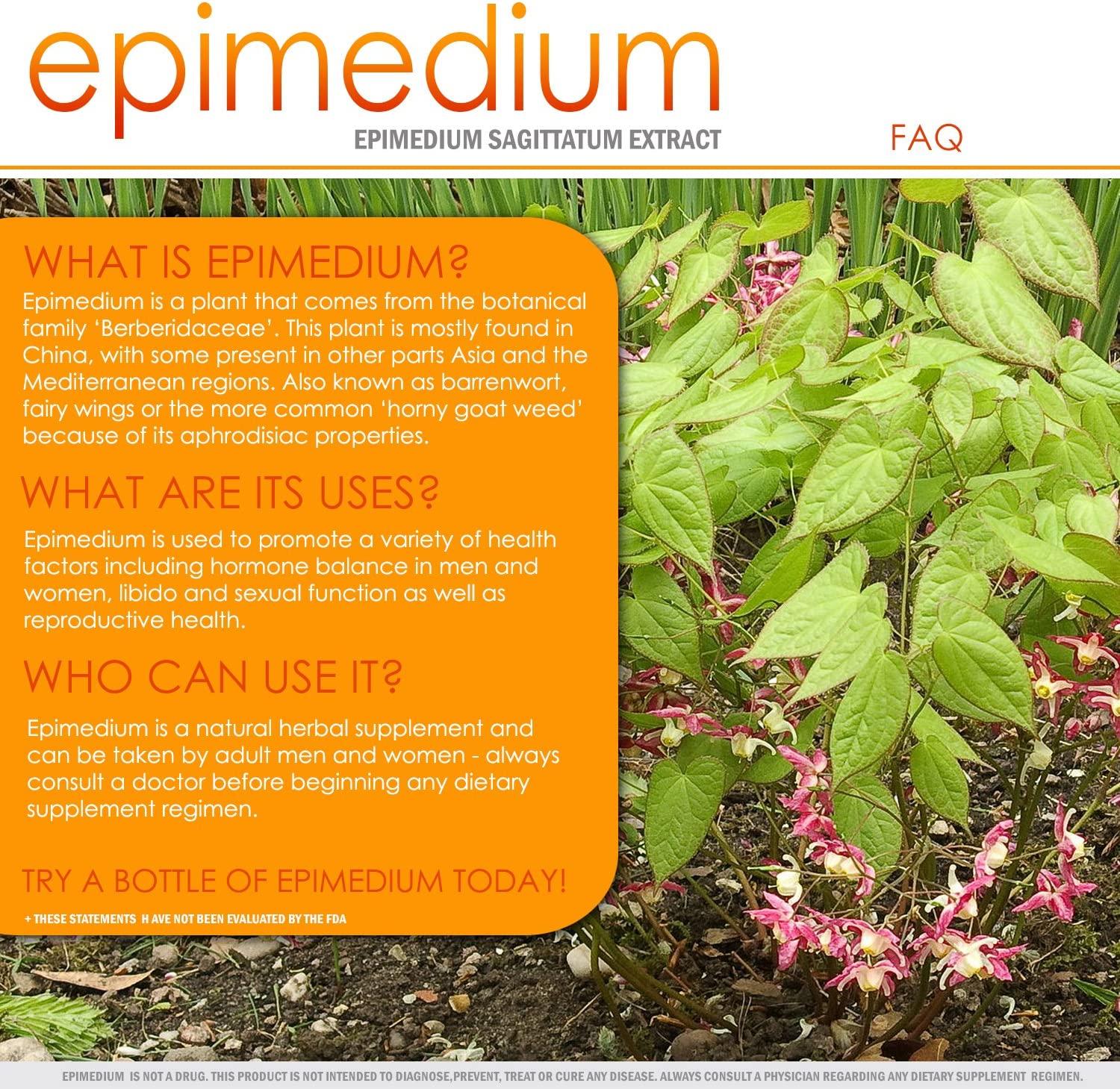 epimedium
EPIMEDIUM SAGITTATUM EXTRACT

FAQ

WHAT IS EPIMEDIUM?
Epimedium is a plant that comes from the botanical family 'Berberidaceae'. This plant is mostly found in China, with some present in other parts Asia and the Mediterranean regions. Also known as barrenwort, fairy wings or the more common 'horny goat weed' because of its aphrodisiac properties.

WHAT ARE ITS USES?
Epimedium is used to promote a variety of health factors including hormone balance in men and women, libido and sexual function as well as reproductive health.

WHO CAN USE IT?
Epimedium is a natural herbal supplement and can be taken by adult men and women - always consult a doctor before beginning any dietary supplement regimen.

TRY A BOTTLE OF EPIMEDIUM TODAY!

+ THESE STATEMENTS H AVE NOT BEEN EVALUATED BY THE FDA

EPIMEDIUM IS NOT A DRUG. THIS PRODUCT IS NOT INTENDED TO DIAGNOSE,PREVENT, TREAT OR CURE ANY DISEASE. ALWAYS CONSULT A PHYSICIAN REGARDING ANY DIETARY SUPPLEMENT REGIMEN.